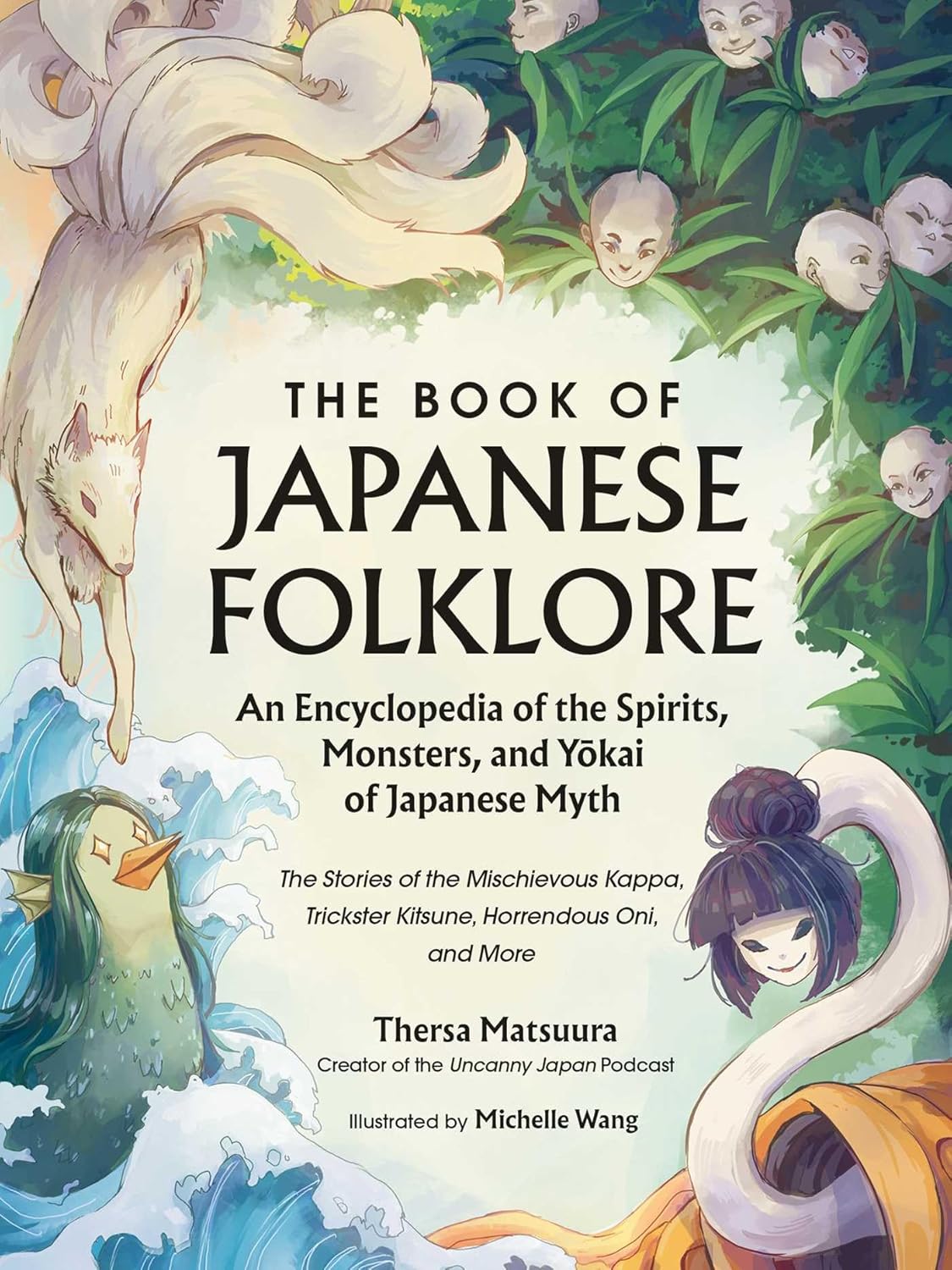 THE BOOK OF
JAPANESE
FOLKLORE

An Encyclopedia of the Spirits, Monsters, and Yōkai of Japanese Myth

The Stories of the Mischievous Kappa, Trickster Kitsune, Horrendous Oni, and More

Thersa Matsuura
Creator of the Uncanny Japan Podcast

Illustrated by Michelle Wang